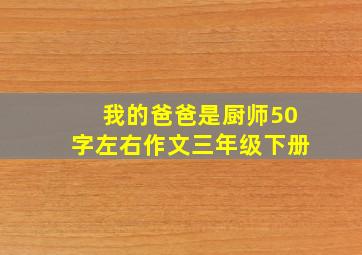 我的爸爸是厨师50字左右作文三年级下册